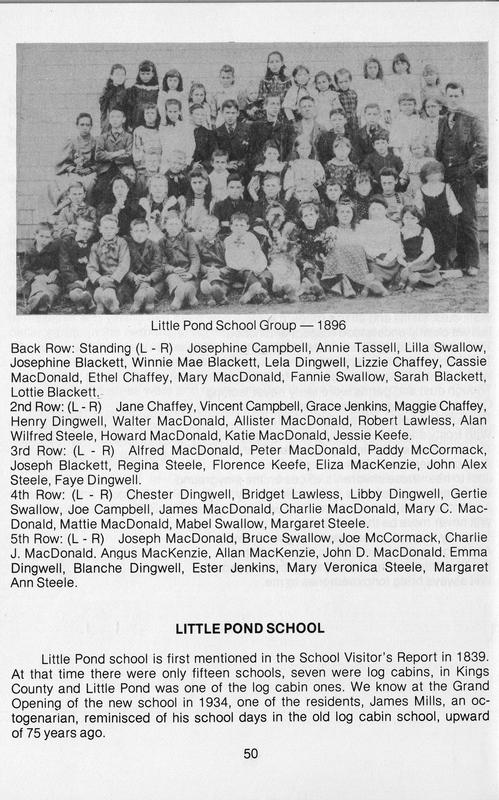 Little Pond School Group — 1896

Back Row: Standing (L - R) Josephine Campbell, Annie Tassell, Lilla Swallow, Josephine Blackett, Winnie Mae Blackett, Lela Dingwell, Lizzie Chaffey, Cassie MacDonald, Ethel Chaffey, Mary MacDonald, Fannie Swallow, Sarah Blackett, Lottie Blackett.
2nd Row: (L - R) Jane Chaffey, Vincent Campbell, Grace Jenkins, Maggie Chaffey, Henry Dingwell, Walter MacDonald, Allister MacDonald, Robert Lawless, Alan Wilfred Steele, Howard MacDonald, Katie MacDonald, Jessie Keefe.
3rd Row: (L - R) Alfred MacDonald, Peter MacDonald, Paddy McCormack, Joseph Blackett, Regina Steele, Florence Keefe, Eliza MacKenzie, John Alex Steele, Faye Dingwell.
4th Row: (L - R) Chester Dingwell, Bridget Lawless, Libby Dingwell, Gertie Swallow, Joe Campbell, James MacDonald, Charlie MacDonald, Mary C. MacDonald, Mattie MacDonald, Mabel Swallow, Margaret Steele.
5th Row: (L - R) Joseph MacDonald, Bruce Swallow, Joe McCormack, Charlie J. MacDonald, Angus MacKenzie, Allan MacKenzie, John D. MacDonald, Emma Dingwell, Blanche Dingwell, Ester Jenkins, Mary Veronica Steele, Margaret Ann Steele.

LITTLE POND SCHOOL

Little Pond school is first mentioned in the School Visitor's Report in 1839. At that time there were only fifteen schools, seven were log cabins, in Kings County and Little Pond was one of the log cabin ones. We know at the Grand Opening of the new school in 1934, one of the residents, James Mills, an octogenarian, reminisced of his school days in the old log cabin school, upward of 75 years ago.

50